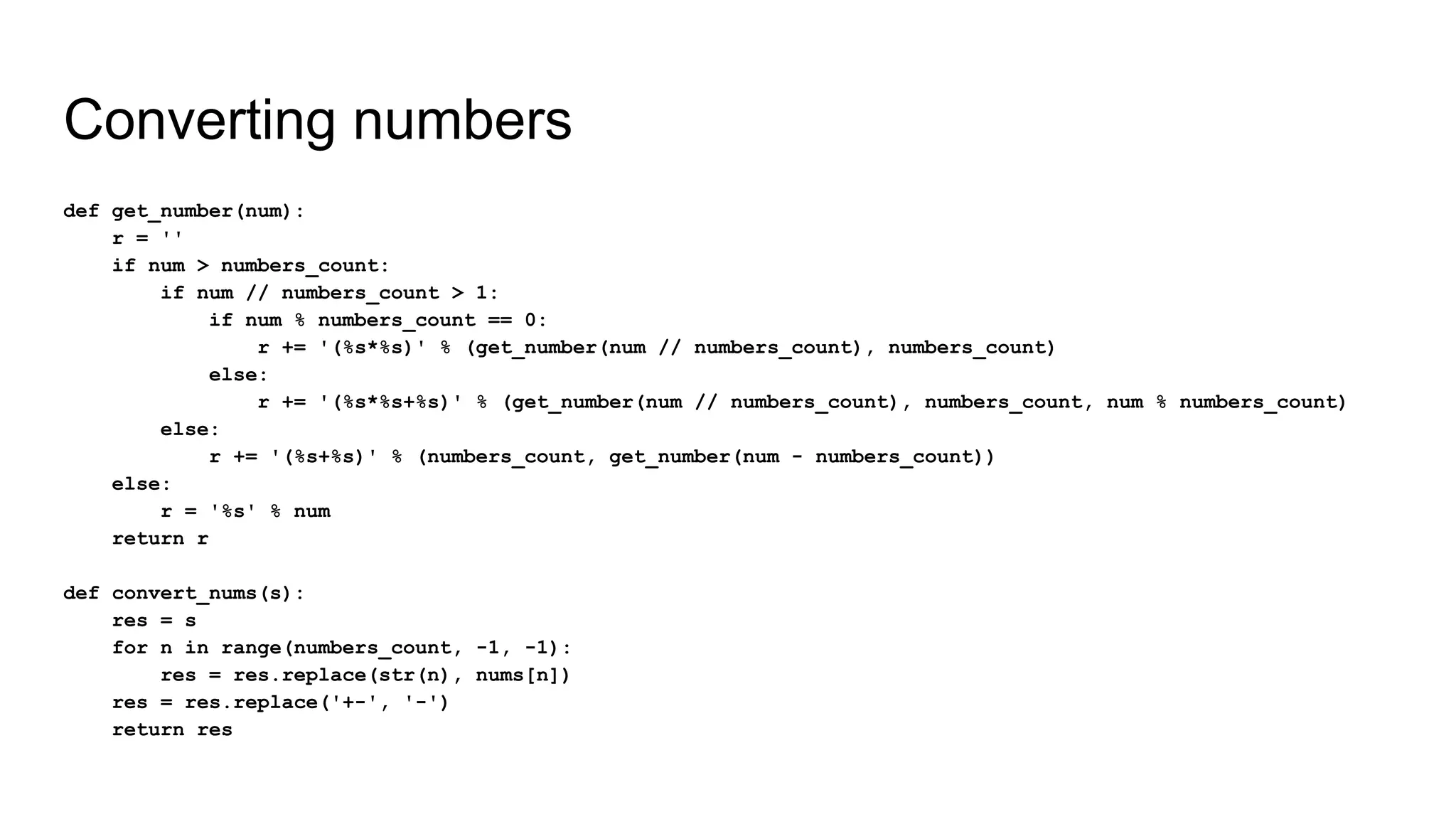 Converting numbers

def get_number(num):
    r = ''
    if num > numbers_count:
        if num // numbers_count > 1:
            if num % numbers_count == 0:
                r += '(%s*%s)' % (get_number(num // numbers_count), numbers_count)
            else:
                r += '(%s*%s+%s)' % (get_number(num // numbers_count), numbers_count, num % numbers_count)
        else:
            r += '(%s+%s)' % (numbers_count, get_number(num - numbers_count))
    else:
        r = '%s' % num
    return r

def convert_nums(s):
    res = s
    for n in range(numbers_count, -1, -1):
        res = res.replace(str(n), nums[n])
    res = res.replace('+-', '-')
    return res